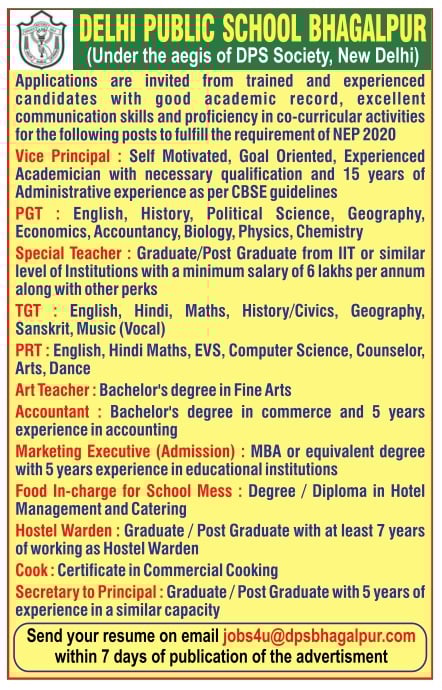 DELHI PUBLIC SCHOOL BHAGALPUR
(Under the aegis of DPS Society, New Delhi)

Applications are invited from trained and experienced candidates with good academic record, excellent communication skills and proficiency in co-curricular activities for the following posts to fulfill the requirement of NEP 2020

Vice Principal : Self Motivated, Goal Oriented, Experienced Academician with necessary qualification and 15 years of Administrative experience as per CBSE guidelines

PGT : English, History, Political Science, Geography, Economics, Accountancy, Biology, Physics, Chemistry

Special Teacher : Graduate/Post Graduate from IIT or similar level of Institutions with a minimum salary of 6 lakhs per annum along with other perks

TGT : English, Hindi, Maths, History/Civics, Geography, Sanskrit, Music (Vocal)

PRT : English, Hindi Maths, EVS, Computer Science, Counselor, Arts, Dance

Art Teacher : Bachelor's degree in Fine Arts

Accountant : Bachelor's degree in commerce and 5 years experience in accounting

Marketing Executive (Admission) : MBA or equivalent degree with 5 years experience in educational institutions

Food In-charge for School Mess : Degree / Diploma in Hotel Management and Catering

Hostel Warden : Graduate / Post Graduate with at least 7 years of working as Hostel Warden

Cook : Certificate in Commercial Cooking

Secretary to Principal : Graduate / Post Graduate with 5 years of experience in a similar capacity

Send your resume on email jobs4u@dpsbhagalpur.com within 7 days of publication of the advertisment